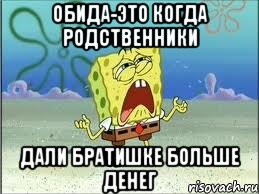 ОБИДА-ЭТО КОГДА РОДСТВЕННИКИ

ДАЛИ БРАТИШКЕ БОЛЬШЕ ДЕНЕГ

risovach.ru